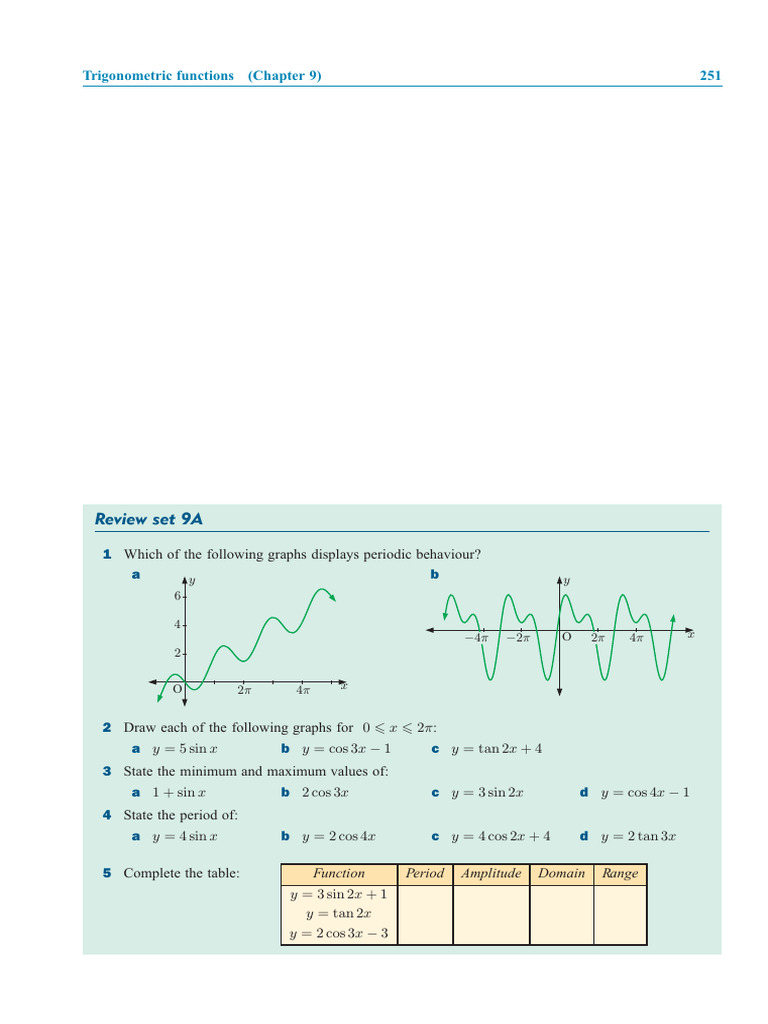 Trigonometric functions (Chapter 9) 251

Review set 9A

1 Which of the following graphs displays periodic behaviour?

a

$y$
6
4
2
O $2\pi$ $4\pi$ $x$

b

$y$
$-4\pi$ $-2\pi$ O $2\pi$ $4\pi$ $x$

2 Draw each of the following graphs for $0 \leqslant x \leqslant 2\pi$:

a $y = 5\sin x$ b $y = \cos 3x - 1$ c $y = \tan 2x + 4$

3 State the minimum and maximum values of:

a $1 + \sin x$ b $2\cos 3x$ c $y = 3\sin 2x$ d $y = \cos 4x - 1$

4 State the period of:

a $y = 4\sin x$ b $y = 2\cos 4x$ c $y = 4\cos 2x + 4$ d $y = 2\tan 3x$

5 Complete the table:

| Function | Period | Amplitude | Domain | Range |
|---|---|---|---|---|
| $y = 3\sin 2x + 1$ | | | | |
| $y = \tan 2x$ | | | | |
| $y = 2\cos 3x - 3$ | | | | |